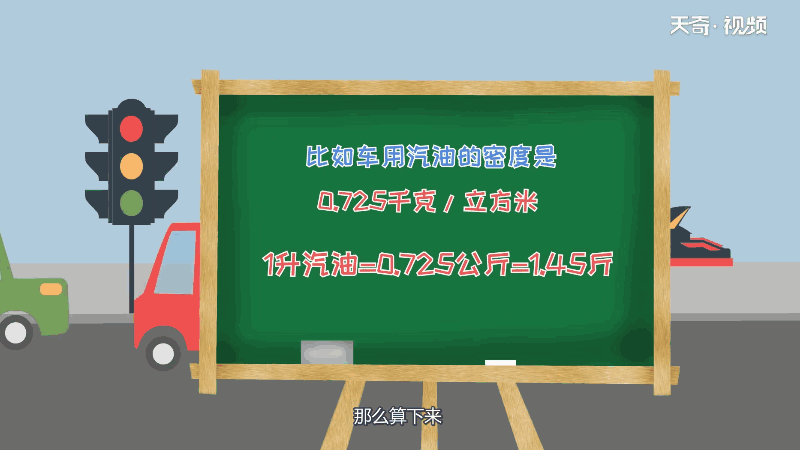 天奇·视频

比如车用汽油的密度是

0.725千克／立方米

1升汽油=0.725公斤=1.45斤

那么算下来